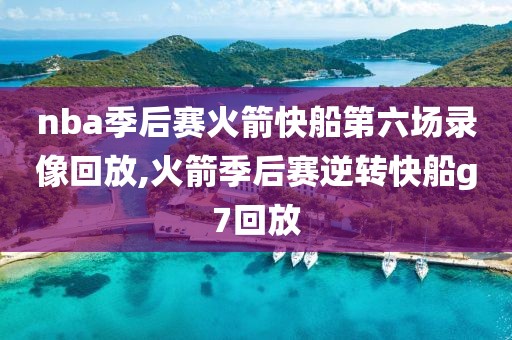 nba季后赛火箭快船第六场录像回放,火箭季后赛逆转快船g7回放